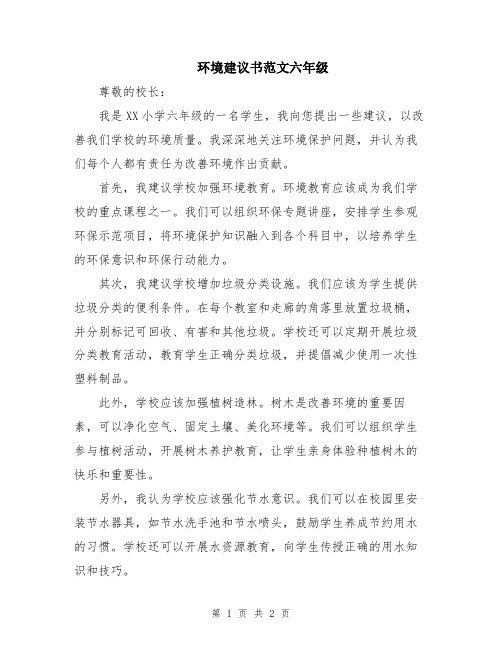 环境建议书范文六年级

尊敬的校长：

我是XX小学六年级的一名学生，我向您提出一些建议，以改善我们学校的环境质量。我深深地关注环境保护问题，并认为我们每个人都有责任为改善环境作出贡献。

首先，我建议学校加强环境教育。环境教育应该成为我们学校的重点课程之一。我们可以组织环保专题讲座，安排学生参观环保示范项目，将环境保护知识融入到各个科目中，以培养学生的环保意识和环保行动能力。

其次，我建议学校增加垃圾分类设施。我们应该为学生提供垃圾分类的便利条件。在每个教室和走廊的角落里放置垃圾桶，并分别标记可回收、有害和其他垃圾。学校还可以定期开展垃圾分类教育活动，教育学生正确分类垃圾，并提倡减少使用一次性塑料制品。

此外，学校应该加强植树造林。树木是改善环境的重要因素，可以净化空气、固定土壤、美化环境等。我们可以组织学生参与植树活动，开展树木养护教育，让学生亲身体验种植树木的快乐和重要性。

另外，我认为学校应该强化节水意识。我们可以在校园里安装节水器具，如节水洗手池和节水喷头，鼓励学生养成节约用水的习惯。学校还可以开展水资源教育，向学生传授正确的用水知识和技巧。

第 1 页 共 2 页